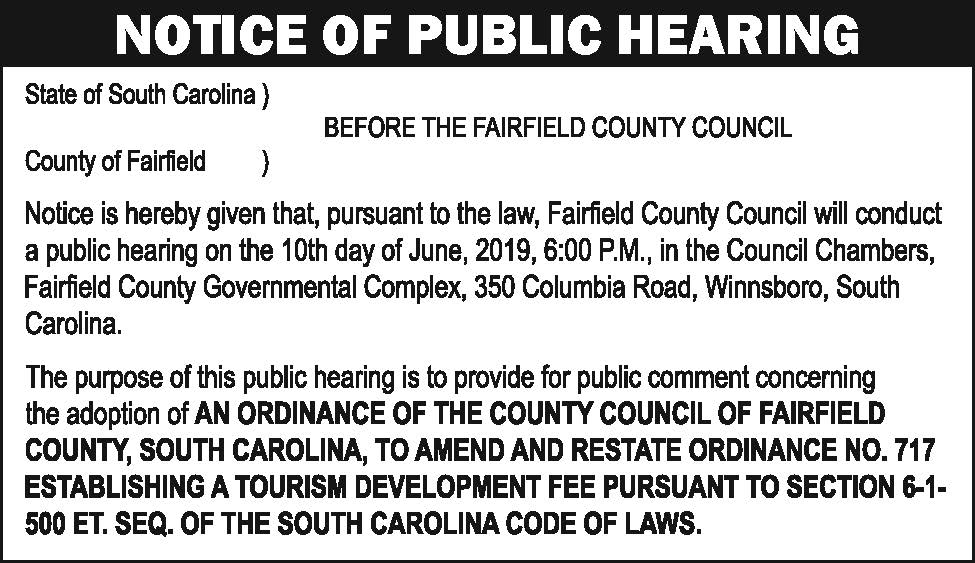 NOTICE OF PUBLIC HEARING

State of South Carolina )

BEFORE THE FAIRFIELD COUNTY COUNCIL

County of Fairfield )

Notice is hereby given that, pursuant to the law, Fairfield County Council will conduct a public hearing on the 10th day of June, 2019, 6:00 P.M., in the Council Chambers, Fairfield County Governmental Complex, 350 Columbia Road, Winnsboro, South Carolina.

The purpose of this public hearing is to provide for public comment concerning the adoption of AN ORDINANCE OF THE COUNTY COUNCIL OF FAIRFIELD COUNTY, SOUTH CAROLINA, TO AMEND AND RESTATE ORDINANCE NO. 717 ESTABLISHING A TOURISM DEVELOPMENT FEE PURSUANT TO SECTION 6-1-500 ET. SEQ. OF THE SOUTH CAROLINA CODE OF LAWS.